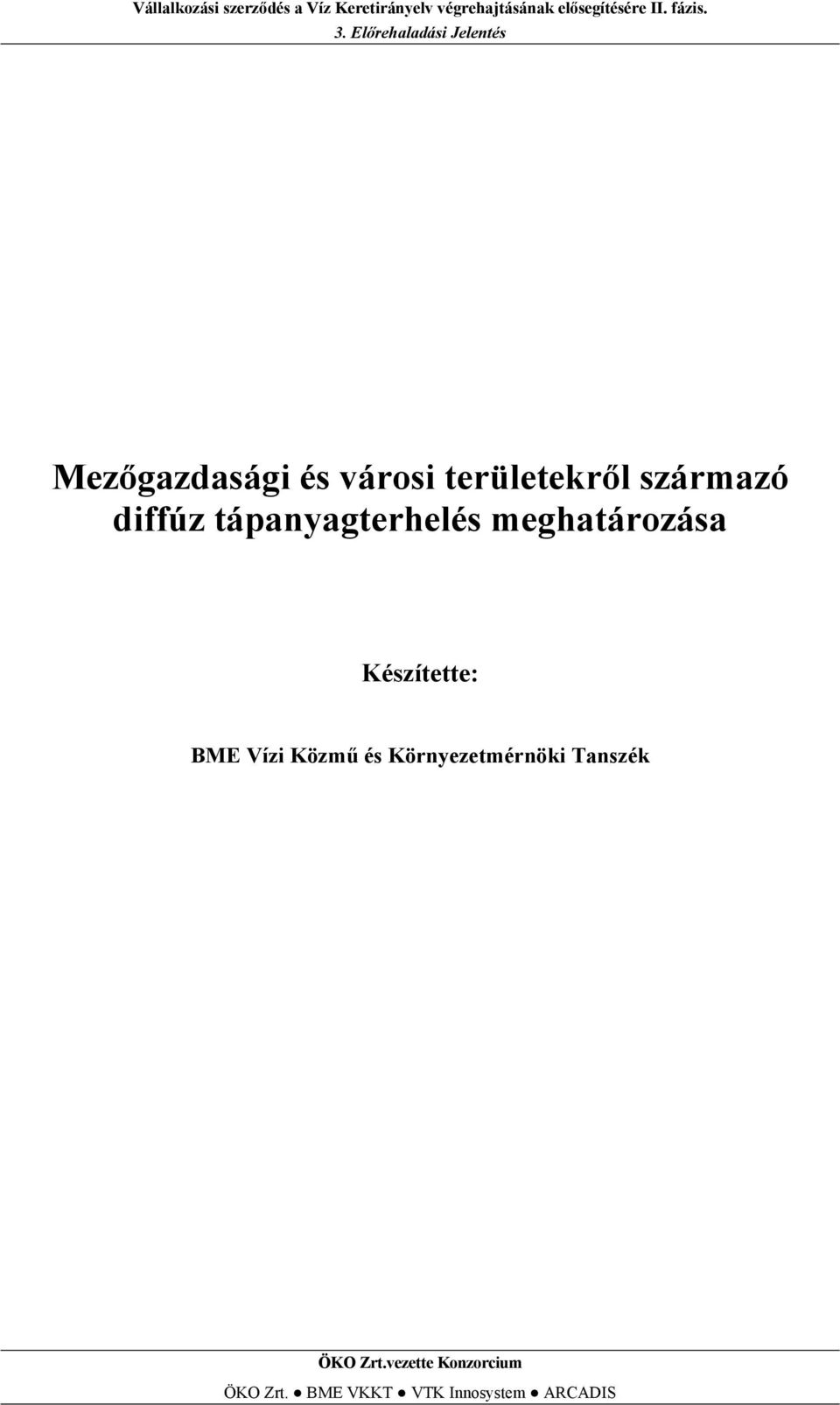 Vállalkozási szerződés a Víz Keretirányelv végrehajtásának elősegítésére II. fázis.
3. Előrehaladási Jelentés

Mezőgazdasági és városi területekről származó diffúz tápanyagterhelés meghatározása

Készítette:

BME Vízi Közmű és Környezetmérnöki Tanszék

ÖKO Zrt.vezette Konzorcium
ÖKO Zrt. ● BME VKKT ● VTK Innosystem ● ARCADIS